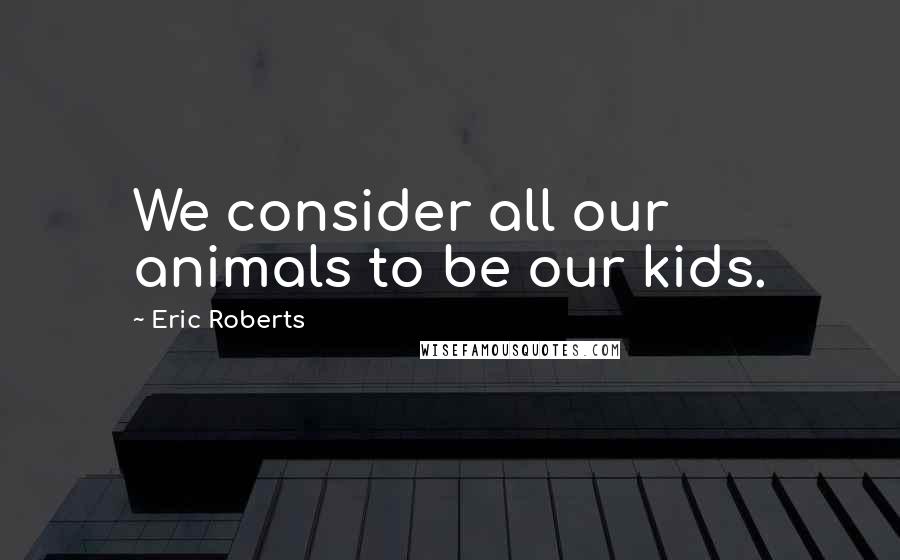 We consider all our animals to be our kids.

~ Eric Roberts

WISEFAMOUSQUOTES.COM